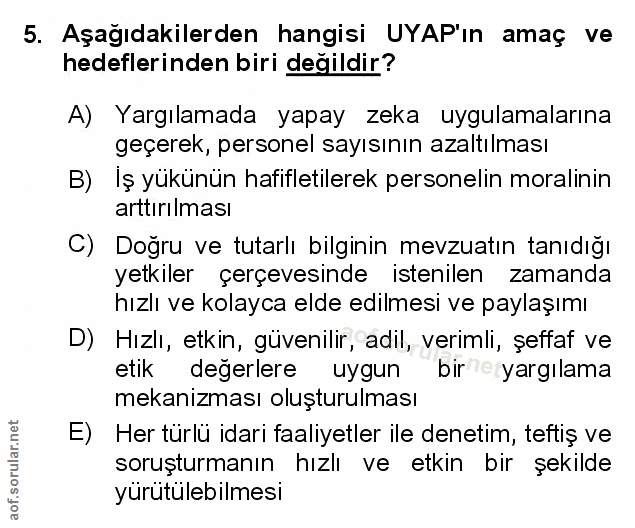 5. Aşağıdakilerden hangisi UYAP'ın amaç ve hedeflerinden biri değildir?

A) Yargılamada yapay zeka uygulamalarına geçerek, personel sayısının azaltılması

B) İş yükünün hafifletilerek personelin moralinin arttırılması

C) Doğru ve tutarlı bilginin mevzuatın tanıdığı yetkiler çerçevesinde istenilen zamanda hızlı ve kolayca elde edilmesi ve paylaşımı

D) Hızlı, etkin, güvenilir, adil, verimli, şeffaf ve etik değerlere uygun bir yargılama mekanizması oluşturulması

E) Her türlü idari faaliyetler ile denetim, teftiş ve soruşturmanın hızlı ve etkin bir şekilde yürütülebilmesi

aof.sorular.net

aof.sorular.net